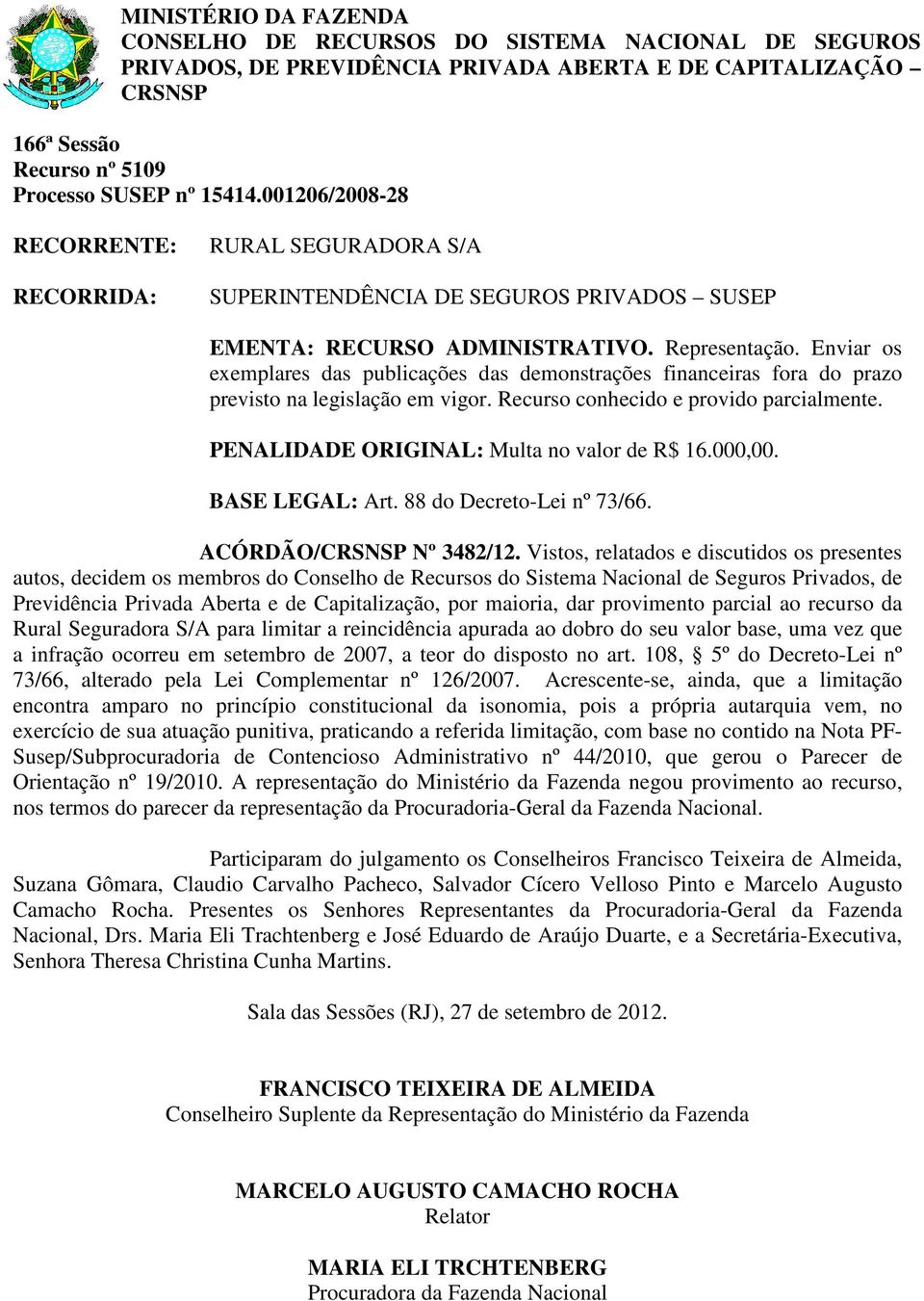 MINISTÉRIO DA FAZENDA
CONSELHO DE RECURSOS DO SISTEMA NACIONAL DE SEGUROS PRIVADOS, DE PREVIDÊNCIA PRIVADA ABERTA E DE CAPITALIZAÇÃO – CRSNSP

166ª Sessão
Recurso nº 5109
Processo SUSEP nº 15414.001206/2008-28

RECORRENTE: RURAL SEGURADORA S/A

RECORRIDA: SUPERINTENDÊNCIA DE SEGUROS PRIVADOS – SUSEP

EMENTA: RECURSO ADMINISTRATIVO. Representação. Enviar os exemplares das publicações das demonstrações financeiras fora do prazo previsto na legislação em vigor. Recurso conhecido e provido parcialmente.

PENALIDADE ORIGINAL: Multa no valor de R$ 16.000,00.

BASE LEGAL: Art. 88 do Decreto-Lei nº 73/66.

ACÓRDÃO/CRSNSP Nº 3482/12. Vistos, relatados e discutidos os presentes autos, decidem os membros do Conselho de Recursos do Sistema Nacional de Seguros Privados, de Previdência Privada Aberta e de Capitalização, por maioria, dar provimento parcial ao recurso da Rural Seguradora S/A para limitar a reincidência apurada ao dobro do seu valor base, uma vez que a infração ocorreu em setembro de 2007, a teor do disposto no art. 108, § 5º do Decreto-Lei nº 73/66, alterado pela Lei Complementar nº 126/2007. Acrescente-se, ainda, que a limitação encontra amparo no princípio constitucional da isonomia, pois a própria autarquia vem, no exercício de sua atuação punitiva, praticando a referida limitação, com base no contido na Nota PF-Susep/Subprocuradoria de Contencioso Administrativo nº 44/2010, que gerou o Parecer de Orientação nº 19/2010. A representação do Ministério da Fazenda negou provimento ao recurso, nos termos do parecer da representação da Procuradoria-Geral da Fazenda Nacional.

Participaram do julgamento os Conselheiros Francisco Teixeira de Almeida, Suzana Gômara, Claudio Carvalho Pacheco, Salvador Cícero Velloso Pinto e Marcelo Augusto Camacho Rocha. Presentes os Senhores Representantes da Procuradoria-Geral da Fazenda Nacional, Drs. Maria Eli Trachtenberg e José Eduardo de Araújo Duarte, e a Secretária-Executiva, Senhora Theresa Christina Cunha Martins.

Sala das Sessões (RJ), 27 de setembro de 2012.

FRANCISCO TEIXEIRA DE ALMEIDA
Conselheiro Suplente da Representação do Ministério da Fazenda

MARCELO AUGUSTO CAMACHO ROCHA
Relator

MARIA ELI TRCHTENBERG
Procuradora da Fazenda Nacional